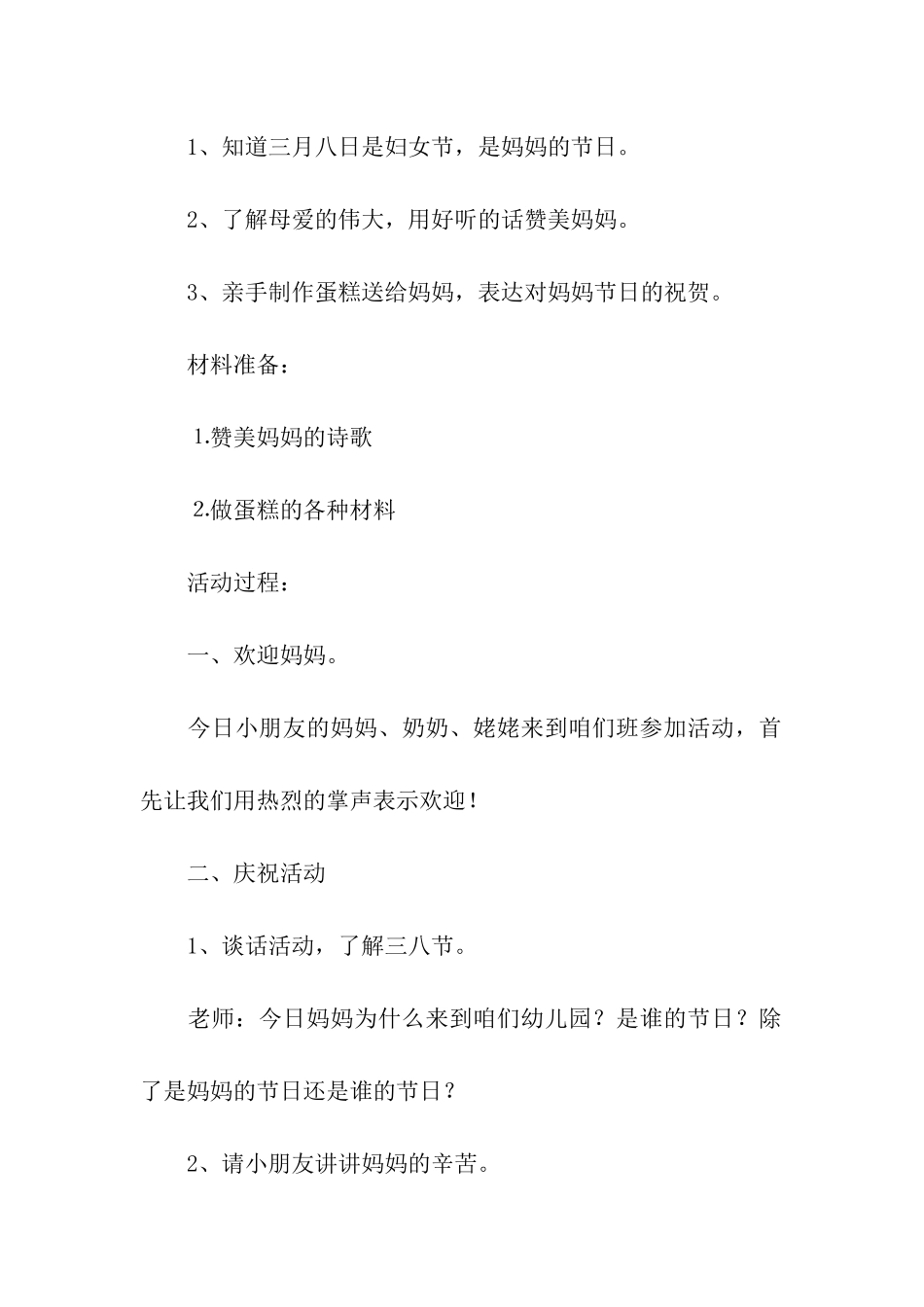 1、知道三月八日是妇女节，是妈妈的节日。

2、了解母爱的伟大，用好听的话赞美妈妈。

3、亲手制作蛋糕送给妈妈，表达对妈妈节日的祝贺。

材料准备：

1.赞美妈妈的诗歌

2.做蛋糕的各种材料

活动过程：

一、欢迎妈妈。

今日小朋友的妈妈、奶奶、姥姥来到咱们班参加活动，首先让我们用热烈的掌声表示欢迎！

二、庆祝活动

1、谈话活动，了解三八节。

老师：今日妈妈为什么来到咱们幼儿园？是谁的节日？除了是妈妈的节日还是谁的节日？

2、请小朋友讲讲妈妈的辛苦。